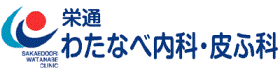 SAKAEDOORI
WATANABE
CLINIC

栄通
わたなべ内科・皮ふ科